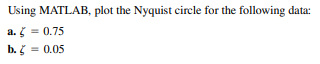 Using MATLAB, plot the Nyquist circle for the following data:

a. $\zeta = 0.75$

b. $\zeta = 0.05$